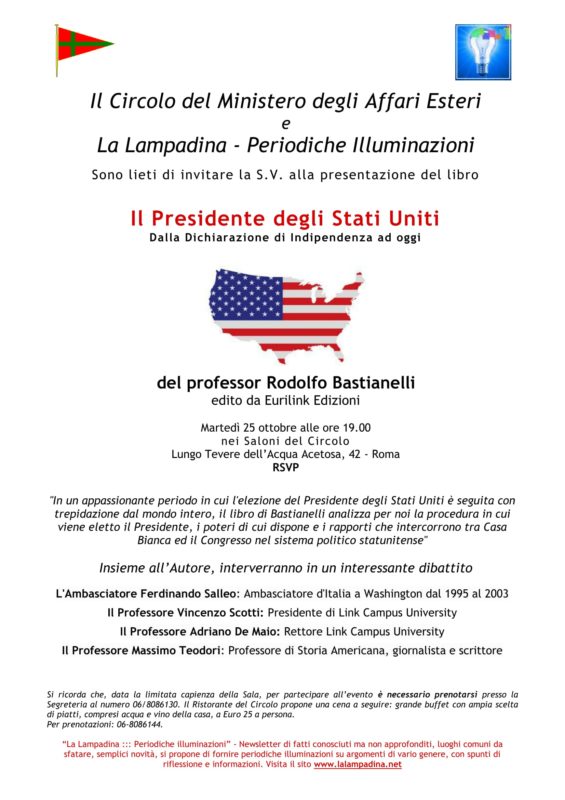 Il Circolo del Ministero degli Affari Esteri
e
La Lampadina - Periodiche Illuminazioni

Sono lieti di invitare la S.V. alla presentazione del libro

Il Presidente degli Stati Uniti
Dalla Dichiarazione di Indipendenza ad oggi

del professor Rodolfo Bastianelli
edito da Eurilink Edizioni

Martedì 25 ottobre alle ore 19.00
nei Saloni del Circolo
Lungo Tevere dell'Acqua Acetosa, 42 - Roma
RSVP

"In un appassionante periodo in cui l'elezione del Presidente degli Stati Uniti è seguita con trepidazione dal mondo intero, il libro di Bastianelli analizza per noi la procedura in cui viene eletto il Presidente, i poteri di cui dispone e i rapporti che intercorrono tra Casa Bianca ed il Congresso nel sistema politico statunitense"

Insieme all'Autore, interverranno in un interessante dibattito

L'Ambasciatore Ferdinando Salleo: Ambasciatore d'Italia a Washington dal 1995 al 2003

Il Professore Vincenzo Scotti: Presidente di Link Campus University

Il Professore Adriano De Maio: Rettore Link Campus University

Il Professore Massimo Teodori: Professore di Storia Americana, giornalista e scrittore

Si ricorda che, data la limitata capienza della Sala, per partecipare all'evento è necessario prenotarsi presso la Segreteria al numero 06/8086130. Il Ristorante del Circolo propone una cena a seguire: grande buffet con ampia scelta di piatti, compresi acqua e vino della casa, a Euro 25 a persona.
Per prenotazioni: 06-8086144.

"La Lampadina ::: Periodiche illuminazioni" - Newsletter di fatti conosciuti ma non approfonditi, luoghi comuni da sfatare, semplici novità, si propone di fornire periodiche illuminazioni su argomenti di vario genere, con spunti di riflessione e informazioni. Visita il sito www.lalampadina.net